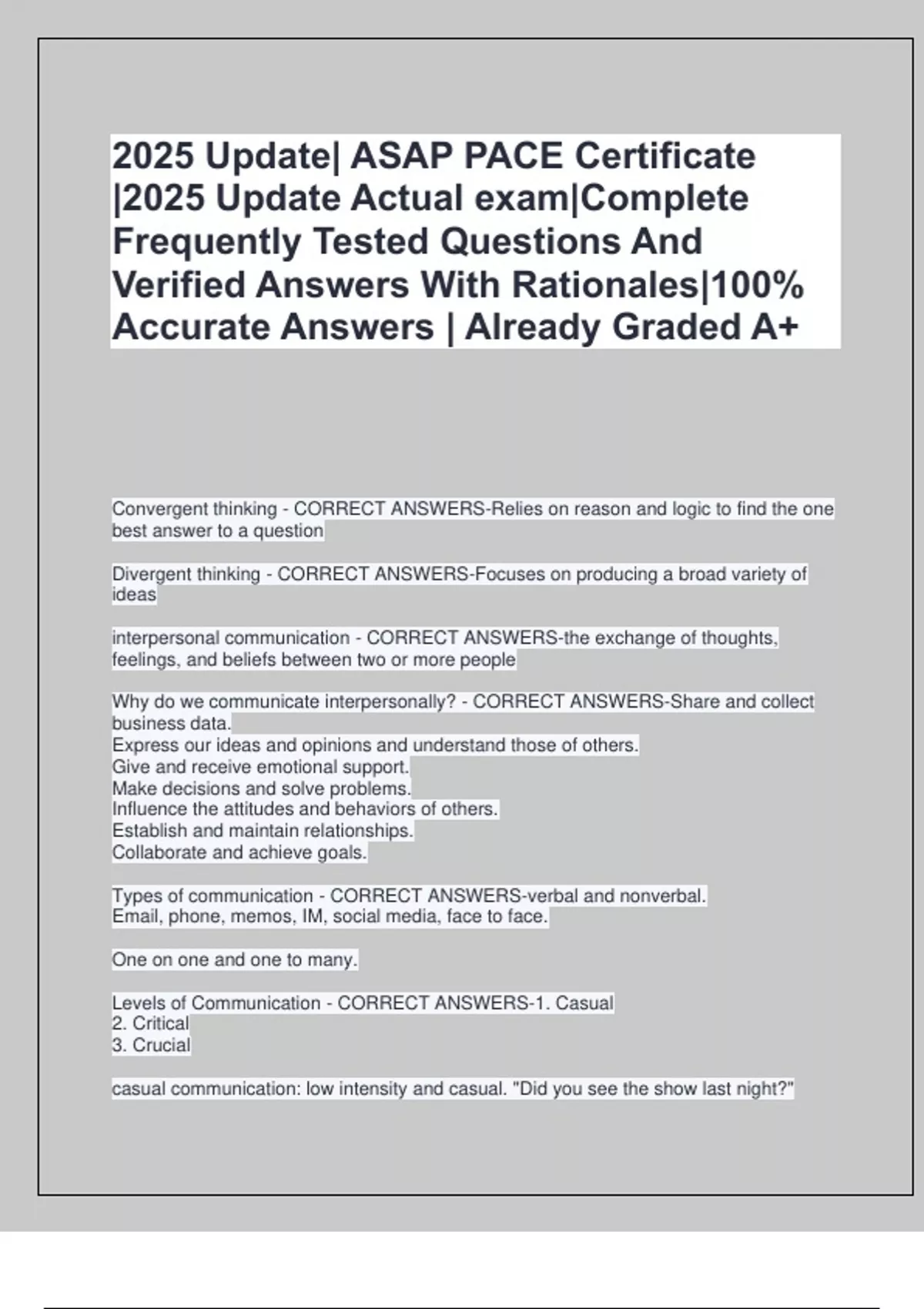 2025 Update| ASAP PACE Certificate |2025 Update Actual exam|Complete Frequently Tested Questions And Verified Answers With Rationales|100% Accurate Answers | Already Graded A+

Convergent thinking - CORRECT ANSWERS-Relies on reason and logic to find the one best answer to a question

Divergent thinking - CORRECT ANSWERS-Focuses on producing a broad variety of ideas

interpersonal communication - CORRECT ANSWERS-the exchange of thoughts, feelings, and beliefs between two or more people

Why do we communicate interpersonally? - CORRECT ANSWERS-Share and collect business data.
Express our ideas and opinions and understand those of others.
Give and receive emotional support.
Make decisions and solve problems.
Influence the attitudes and behaviors of others.
Establish and maintain relationships.
Collaborate and achieve goals.

Types of communication - CORRECT ANSWERS-verbal and nonverbal.
Email, phone, memos, IM, social media, face to face.

One on one and one to many.

Levels of Communication - CORRECT ANSWERS-1. Casual
2. Critical
3. Crucial

casual communication: low intensity and casual. "Did you see the show last night?"